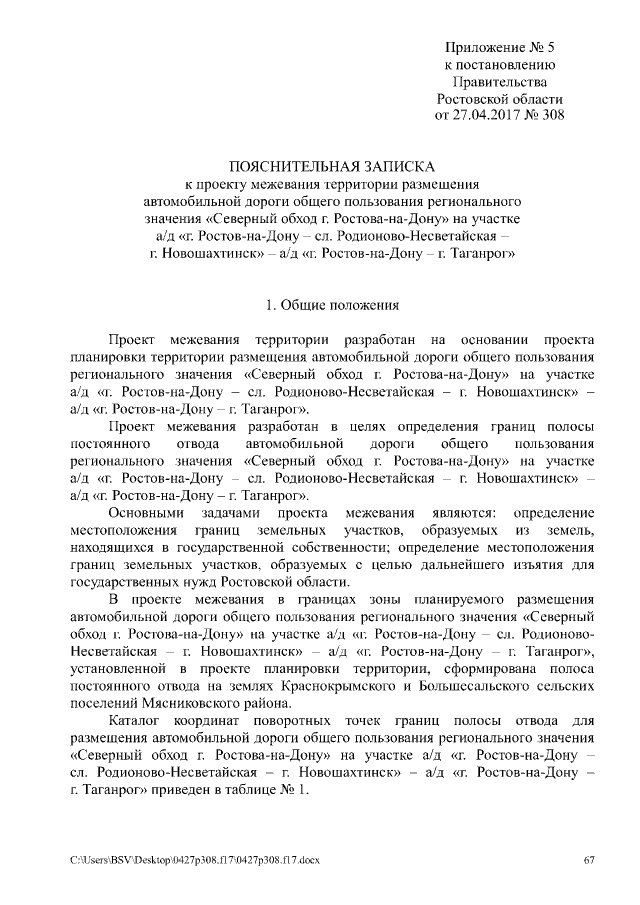 Приложение № 5
к постановлению
Правительства
Ростовской области
от 27.04.2017 № 308

ПОЯСНИТЕЛЬНАЯ ЗАПИСКА
к проекту межевания территории размещения автомобильной дороги общего пользования регионального значения «Северный обход г. Ростова-на-Дону» на участке а/д «г. Ростов-на-Дону – сл. Родионово-Несветайская – г. Новошахтинск» – а/д «г. Ростов-на-Дону – г. Таганрог»

1. Общие положения

Проект межевания территории разработан на основании проекта планировки территории размещения автомобильной дороги общего пользования регионального значения «Северный обход г. Ростова-на-Дону» на участке а/д «г. Ростов-на-Дону – сл. Родионово-Несветайская – г. Новошахтинск» – а/д «г. Ростов-на-Дону – г. Таганрог».

Проект межевания разработан в целях определения границ полосы постоянного отвода автомобильной дороги общего пользования регионального значения «Северный обход г. Ростова-на-Дону» на участке а/д «г. Ростов-на-Дону – сл. Родионово-Несветайская – г. Новошахтинск» – а/д «г. Ростов-на-Дону – г. Таганрог».

Основными задачами проекта межевания являются: определение местоположения границ земельных участков, образуемых из земель, находящихся в государственной собственности; определение местоположения границ земельных участков, образуемых с целью дальнейшего изъятия для государственных нужд Ростовской области.

В проекте межевания в границах зоны планируемого размещения автомобильной дороги общего пользования регионального значения «Северный обход г. Ростова-на-Дону» на участке а/д «г. Ростов-на-Дону – сл. Родионово-Несветайская – г. Новошахтинск» – а/д «г. Ростов-на-Дону – г. Таганрог», установленной в проекте планировки территории, сформирована полоса постоянного отвода на землях Краснокрымского и Большесальского сельских поселений Мясниковского района.

Каталог координат поворотных точек границ полосы отвода для размещения автомобильной дороги общего пользования регионального значения «Северный обход г. Ростова-на-Дону» на участке а/д «г. Ростов-на-Дону – сл. Родионово-Несветайская – г. Новошахтинск» – а/д «г. Ростов-на-Дону – г. Таганрог» приведен в таблице № 1.

C:\Users\BSV\Desktop\0427p308.f17\0427p308.f17.docx 67